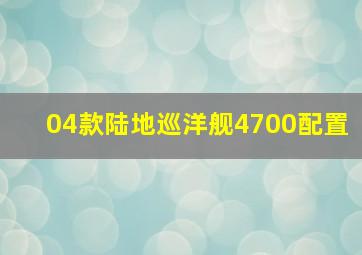 04款陆地巡洋舰4700配置